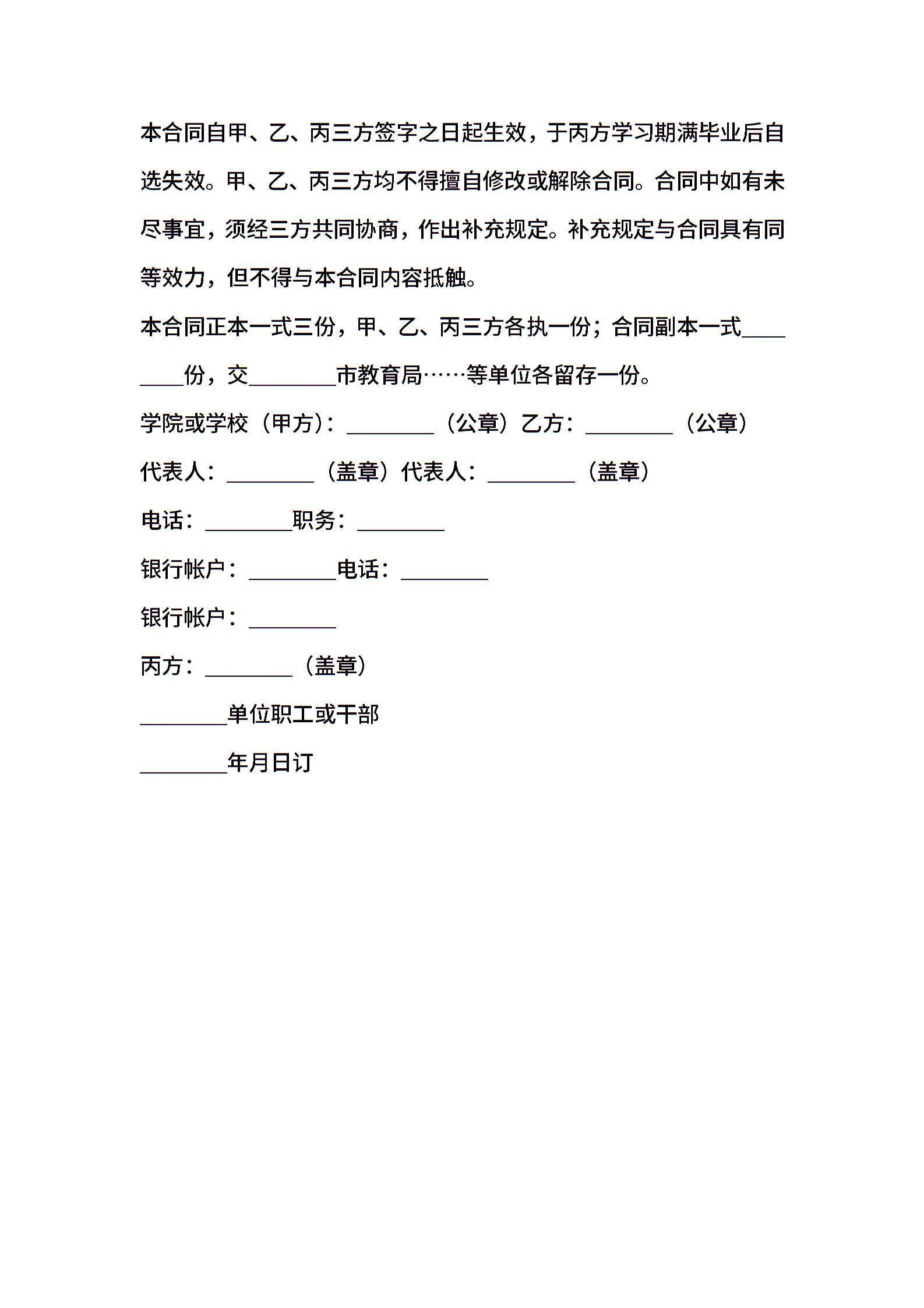 本合同自甲、乙、丙三方签字之日起生效，于丙方学习期满毕业后自选失效。甲、乙、丙三方均不得擅自修改或解除合同。合同中如有未尽事宜，须经三方共同协商，作出补充规定。补充规定与合同具有同等效力，但不得与本合同内容抵触。

本合同正本一式三份，甲、乙、丙三方各执一份；合同副本一式________份，交________市教育局……等单位各留存一份。

学院或学校（甲方）：________（公章）乙方：________（公章）

代表人：________（盖章）代表人：________（盖章）

电话：________职务：________

银行帐户：________电话：________

银行帐户：________

丙方：________（盖章）

________单位职工或干部

________年月日订